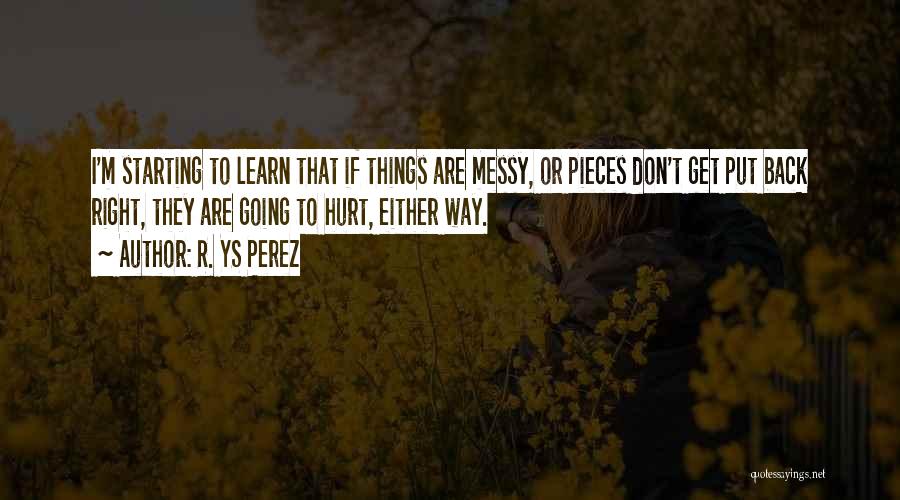 I'M STARTING TO LEARN THAT IF THINGS ARE MESSY, OR PIECES DON'T GET PUT BACK RIGHT, THEY ARE GOING TO HURT, EITHER WAY.

~ AUTHOR: R. YS PEREZ

quotessayings.net